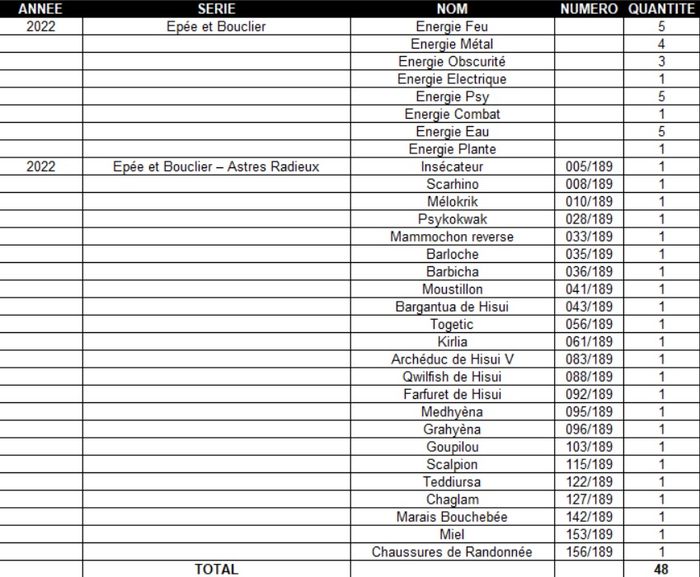 | ANNEE | SERIE | NOM | NUMERO | QUANTITE |
|---|---|---|---|---|
| 2022 | Epée et Bouclier | Energie Feu | | 5 |
| | | Energie Métal | | 4 |
| | | Energie Obscurité | | 3 |
| | | Energie Electrique | | 1 |
| | | Energie Psy | | 5 |
| | | Energie Combat | | 1 |
| | | Energie Eau | | 5 |
| | | Energie Plante | | 1 |
| 2022 | Epée et Bouclier – Astres Radieux | Insécateur | 005/189 | 1 |
| | | Scarhino | 008/189 | 1 |
| | | Mélokrik | 010/189 | 1 |
| | | Psykokwak | 028/189 | 1 |
| | | Mammochon reverse | 033/189 | 1 |
| | | Barloche | 035/189 | 1 |
| | | Barbicha | 036/189 | 1 |
| | | Moustillon | 041/189 | 1 |
| | | Bargantua de Hisui | 043/189 | 1 |
| | | Togetic | 056/189 | 1 |
| | | Kirlia | 061/189 | 1 |
| | | Archéduc de Hisui V | 083/189 | 1 |
| | | Qwilfish de Hisui | 088/189 | 1 |
| | | Farfuret de Hisui | 092/189 | 1 |
| | | Medhyèna | 095/189 | 1 |
| | | Grahyèna | 096/189 | 1 |
| | | Goupilou | 103/189 | 1 |
| | | Scalpion | 115/189 | 1 |
| | | Teddiursa | 122/189 | 1 |
| | | Chaglam | 127/189 | 1 |
| | | Marais Bouchebée | 142/189 | 1 |
| | | Miel | 153/189 | 1 |
| | | Chaussures de Randonnée | 156/189 | 1 |
| | TOTAL | | | 48 |